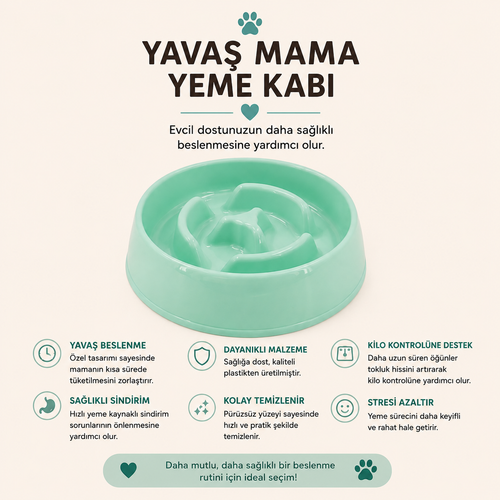 YAVAŞ MAMA YEME KABI

Evcil dostunuzun daha sağlıklı beslenmesine yardımcı olur.

YAVAŞ BESLENME
Özel tasarımı sayesinde mamanın kısa sürede tüketilmesini zorlaştırır.

SAĞLIKLI SİNDİRİM
Hızlı yeme kaynaklı sindirim sorunlarının önlenmesine yardımcı olur.

DAYANIKLI MALZEME
Sağlığa dost, kaliteli plastikten üretilmiştir.

KOLAY TEMİZLENİR
Pürüzsüz yüzeyi sayesinde hızlı ve pratik şekilde temizlenir.

KİLO KONTROLÜNE DESTEK
Daha uzun süren öğünler tokluk hissini artırarak kilo kontrolüne yardımcı olur.

STRESİ AZALTIR
Yeme sürecini daha keyifli ve rahat hale getirir.

Daha mutlu, daha sağlıklı bir beslenme rutini için ideal seçim!